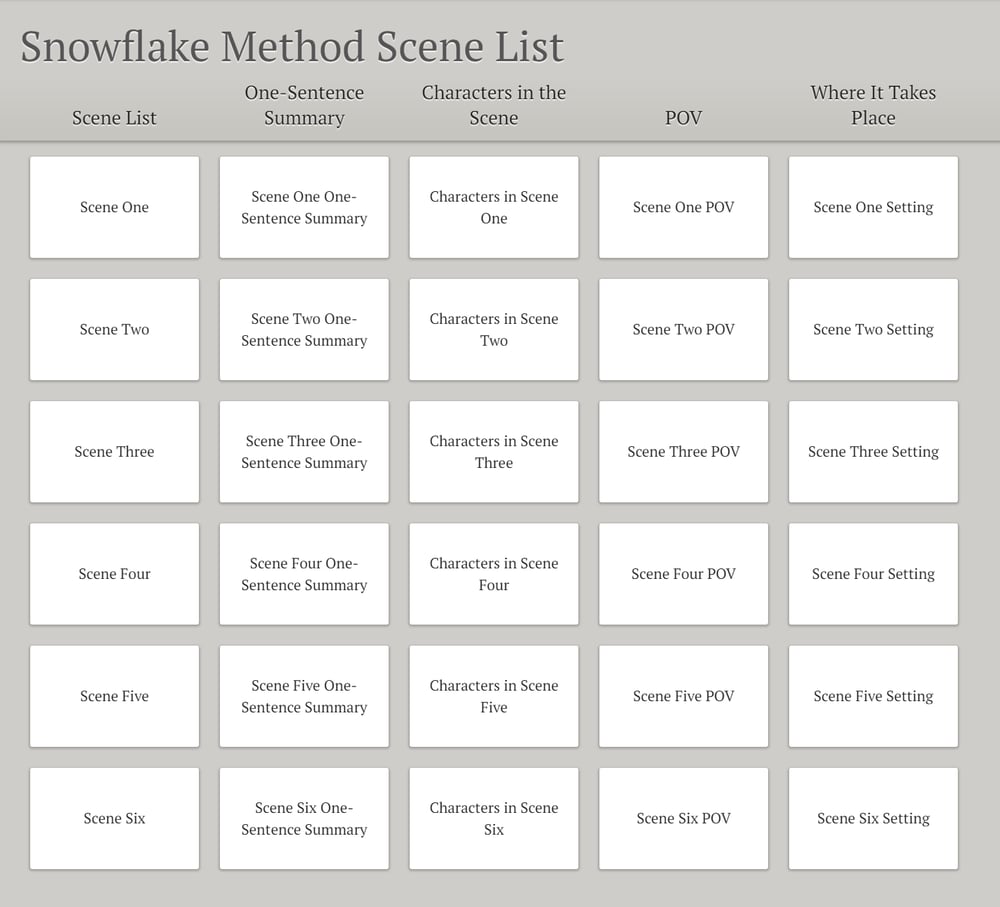 Snowflake Method Scene List

| Scene List | One-Sentence Summary | Characters in the Scene | POV | Where It Takes Place |
|---|---|---|---|---|
| Scene One | Scene One One-Sentence Summary | Characters in Scene One | Scene One POV | Scene One Setting |
| Scene Two | Scene Two One-Sentence Summary | Characters in Scene Two | Scene Two POV | Scene Two Setting |
| Scene Three | Scene Three One-Sentence Summary | Characters in Scene Three | Scene Three POV | Scene Three Setting |
| Scene Four | Scene Four One-Sentence Summary | Characters in Scene Four | Scene Four POV | Scene Four Setting |
| Scene Five | Scene Five One-Sentence Summary | Characters in Scene Five | Scene Five POV | Scene Five Setting |
| Scene Six | Scene Six One-Sentence Summary | Characters in Scene Six | Scene Six POV | Scene Six Setting |